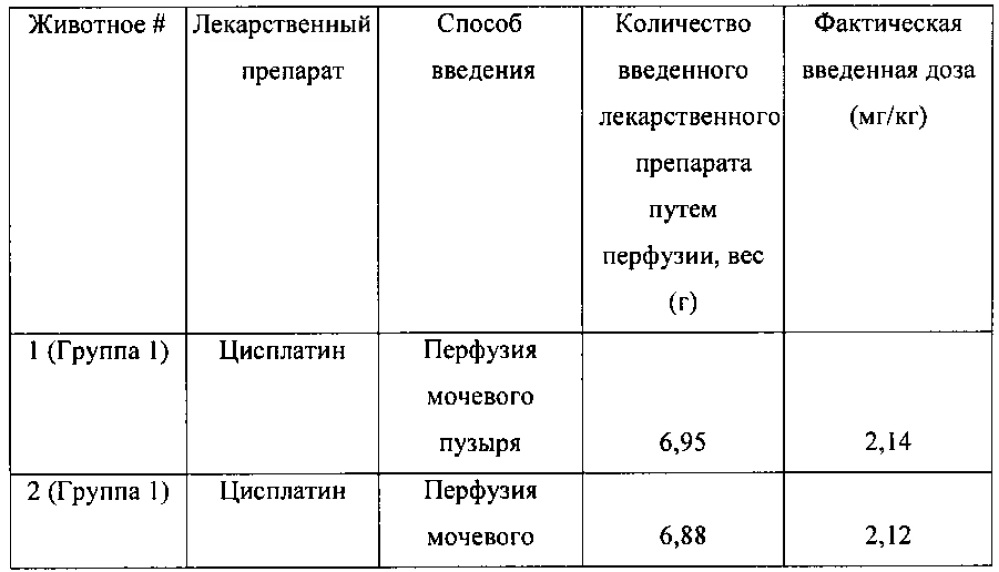 | Животное # | Лекарственный препарат | Способ введения | Количество введенного лекарственного препарата путем перфузии, вес (г) | Фактическая введенная доза (мг/кг) |
|---|---|---|---|---|
| 1 (Группа 1) | Цисплатин | Перфузия мочевого пузыря | 6,95 | 2,14 |
| 2 (Группа 1) | Цисплатин | Перфузия мочевого | 6,88 | 2,12 |